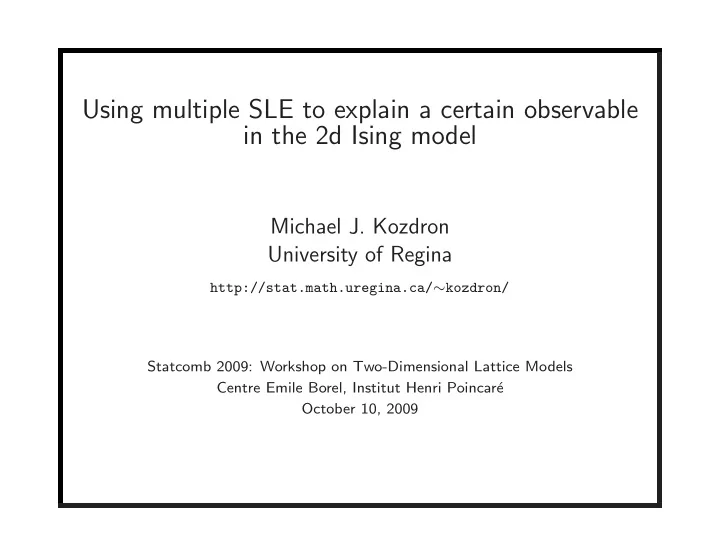 Using multiple SLE to explain a certain observable in the 2d Ising model

Michael J. Kozdron
University of Regina
http://stat.math.uregina.ca/~kozdron/

Statcomb 2009: Workshop on Two-Dimensional Lattice Models
Centre Emile Borel, Institut Henri Poincaré
October 10, 2009